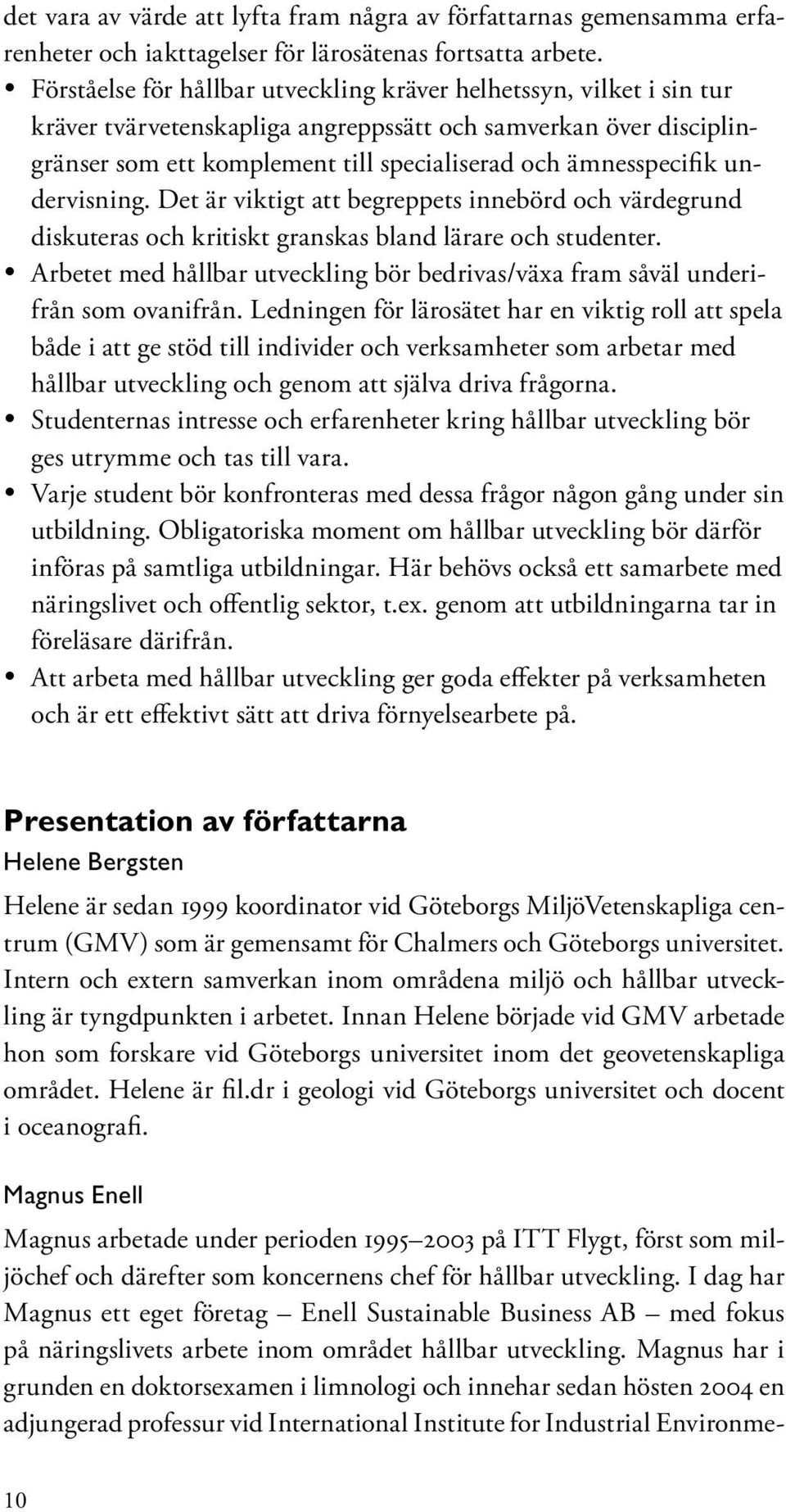 det vara av värde att lyfta fram några av författarnas gemensamma erfarenheter och iakttagelser för lärosätenas fortsatta arbete.

• Förståelse för hållbar utveckling kräver helhetssyn, vilket i sin tur kräver tvärvetenskapliga angreppssätt och samverkan över disciplingränser som ett komplement till specialiserad och ämnesspecifik undervisning. Det är viktigt att begreppets innebörd och värdegrund diskuteras och kritiskt granskas bland lärare och studenter.
• Arbetet med hållbar utveckling bör bedrivas/växa fram såväl underifrån som ovanifrån. Ledningen för lärosätet har en viktig roll att spela både i att ge stöd till individer och verksamheter som arbetar med hållbar utveckling och genom att själva driva frågorna.
• Studenternas intresse och erfarenheter kring hållbar utveckling bör ges utrymme och tas till vara.
• Varje student bör konfronteras med dessa frågor någon gång under sin utbildning. Obligatoriska moment om hållbar utveckling bör därför införas på samtliga utbildningar. Här behövs också ett samarbete med näringslivet och offentlig sektor, t.ex. genom att utbildningarna tar in föreläsare därifrån.
• Att arbeta med hållbar utveckling ger goda effekter på verksamheten och är ett effektivt sätt att driva förnyelsearbete på.

Presentation av författarna

Helene Bergsten

Helene är sedan 1999 koordinator vid Göteborgs MiljöVetenskapliga centrum (GMV) som är gemensamt för Chalmers och Göteborgs universitet. Intern och extern samverkan inom områdena miljö och hållbar utveckling är tyngdpunkten i arbetet. Innan Helene började vid GMV arbetade hon som forskare vid Göteborgs universitet inom det geovetenskapliga området. Helene är fil.dr i geologi vid Göteborgs universitet och docent i oceanografi.

Magnus Enell

Magnus arbetade under perioden 1995–2003 på ITT Flygt, först som miljöchef och därefter som koncernens chef för hållbar utveckling. I dag har Magnus ett eget företag – Enell Sustainable Business AB – med fokus på näringslivets arbete inom området hållbar utveckling. Magnus har i grunden en doktorsexamen i limnologi och innehar sedan hösten 2004 en adjungerad professur vid International Institute for Industrial Environme-

10